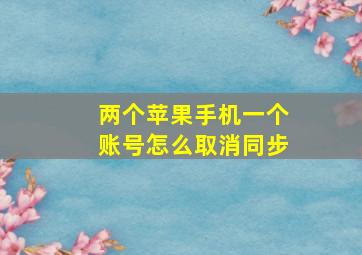 两个苹果手机一个账号怎么取消同步